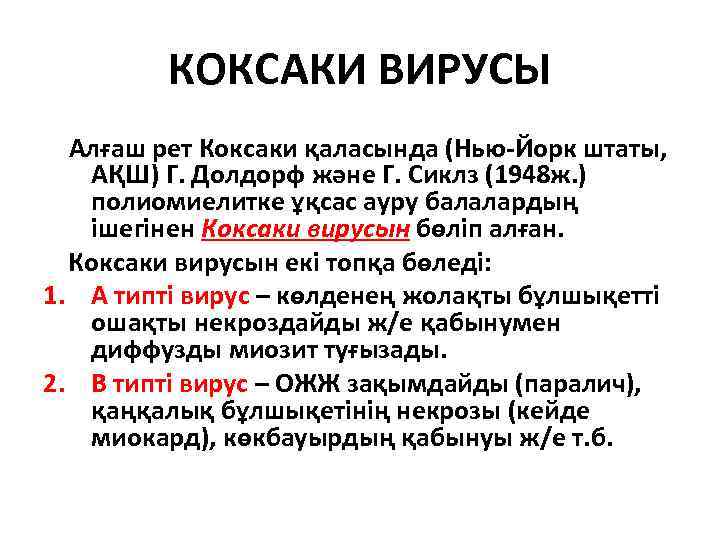 КОКСАКИ ВИРУСЫ

Алғаш рет Коксаки қаласында (Нью-Йорк штаты, АҚШ) Г. Долдорф және Г. Сиклз (1948ж.) полиомиелитке ұқсас ауру балалардың ішегінен Коксаки вирусын бөліп алған.

Коксаки вирусын екі топқа бөледі:

1. А типті вирус – көлденең жолақты бұлшықетті ошақты некроздайды ж/е қабынумен диффузды миозит туғызады.
2. В типті вирус – ОЖЖ зақымдайды (паралич), қаңқалық бұлшықетінің некрозы (кейде миокард), көкбауырдың қабынуы ж/е т.б.